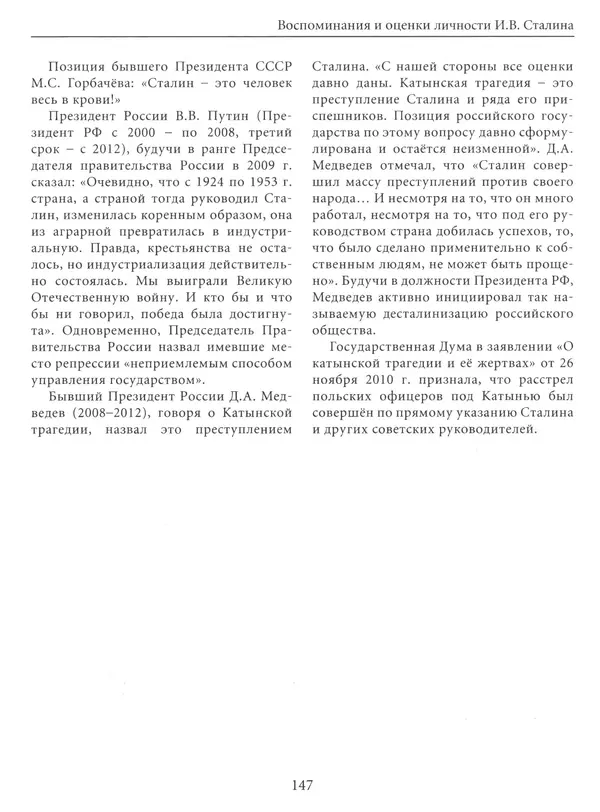 Воспоминания и оценки личности И.В. Сталина

Позиция бывшего Президента СССР М.С. Горбачёва: «Сталин – это человек весь в крови!»

Президент России В.В. Путин (Президент РФ с 2000 – по 2008, третий срок – с 2012), будучи в ранге Председателя правительства России в 2009 г. сказал: «Очевидно, что с 1924 по 1953 г. страна, а страной тогда руководил Сталин, изменилась коренным образом, она из аграрной превратилась в индустриальную. Правда, крестьянства не осталось, но индустриализация действительно состоялась. Мы выиграли Великую Отечественную войну. И кто бы и что бы ни говорил, победа была достигнута». Одновременно, Председатель Правительства России назвал имевшие место репрессии «неприемлемым способом управления государством».

Бывший Президент России Д.А. Медведев (2008–2012), говоря о Катынской трагедии, назвал это преступлением Сталина. «С нашей стороны все оценки давно даны. Катынская трагедия – это преступление Сталина и ряда его приспешников. Позиция российского государства по этому вопросу давно сформулирована и остаётся неизменной». Д.А. Медведев отмечал, что «Сталин совершил массу преступлений против своего народа... И несмотря на то, что он много работал, несмотря на то, что под его руководством страна добилась успехов, то, что было сделано применительно к собственным людям, не может быть прощено». Будучи в должности Президента РФ, Медведев активно инициировал так называемую десталинизацию российского общества.

Государственная Дума в заявлении «О катынской трагедии и её жертвах» от 26 ноября 2010 г. признала, что расстрел польских офицеров под Катынью был совершён по прямому указанию Сталина и других советских руководителей.

147